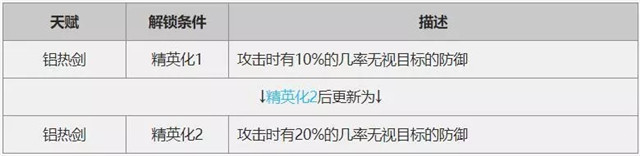 | 天赋 | 解锁条件 | 描述 |
|---|---|---|
| 铝热剑 | 精英化1 | 攻击时有10%的几率无视目标的防御 |
| ↓精英化2后更新为↓ | | |
| 铝热剑 | 精英化2 | 攻击时有20%的几率无视目标的防御 |